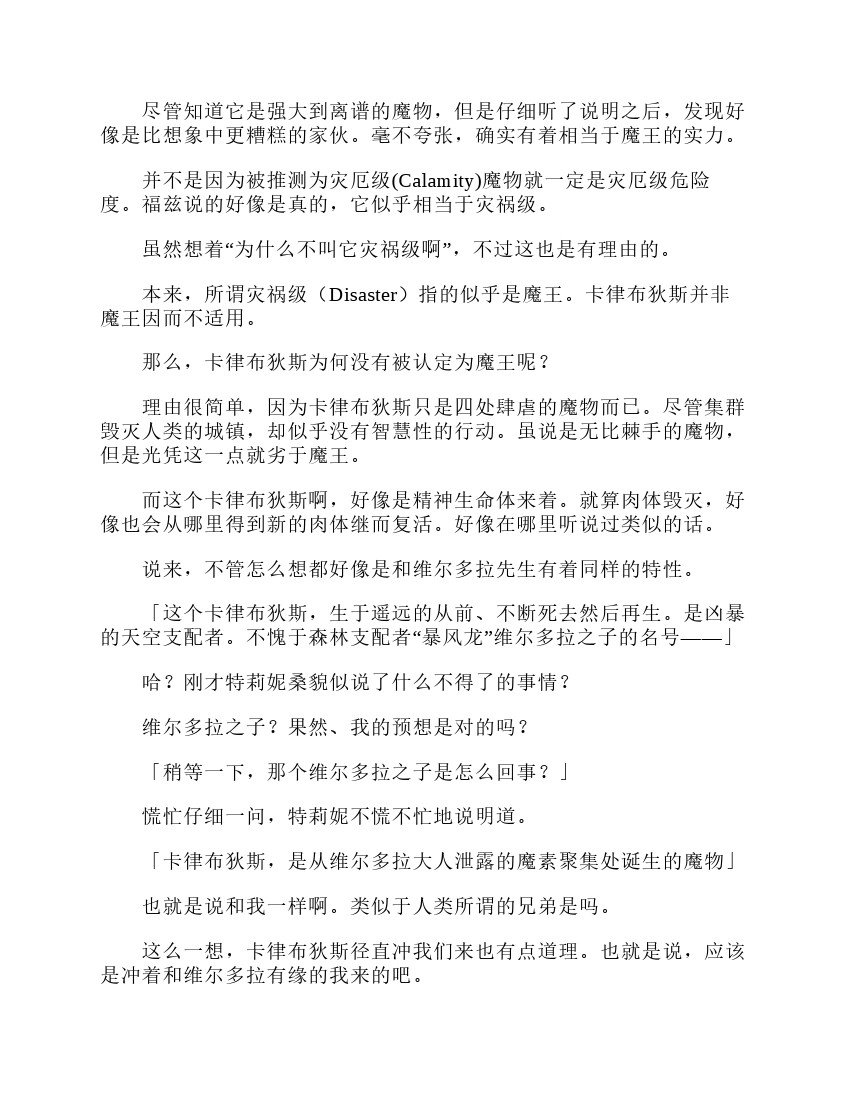 尽管知道它是强大到离谱的魔物，但是仔细听了说明之后，发现好像是比想象中更糟糕的家伙。毫不夸张，确实有着相当于魔王的实力。

并不是因为被推测为灾厄级(Calamity)魔物就一定是灾厄级危险度。福兹说的好像是真的，它似乎相当于灾祸级。

虽然想着“为什么不叫它灾祸级啊”，不过这也是有理由的。

本来，所谓灾祸级（Disaster）指的似乎是魔王。卡律布狄斯并非魔王因而不适用。

那么，卡律布狄斯为何没有被认定为魔王呢？

理由很简单，因为卡律布狄斯只是四处肆虐的魔物而已。尽管集群毁灭人类的城镇，却似乎没有智慧性的行动。虽说是无比棘手的魔物，但是光凭这一点就劣于魔王。

而这个卡律布狄斯啊，好像是精神生命体来着。就算肉体毁灭，好像也会从哪里得到新的肉体继而复活。好像在哪里听说过类似的话。

说来，不管怎么想都好像是和维尔多拉先生有着同样的特性。

「这个卡律布狄斯，生于遥远的从前、不断死去然后再生。是凶暴的天空支配者。不愧于森林支配者“暴风龙”维尔多拉之子的名号——」

哈？刚才特莉妮桑貌似说了什么不得了的事情？

维尔多拉之子？果然、我的预想是对的吗？

「稍等一下，那个维尔多拉之子是怎么回事？」

慌忙仔细一问，特莉妮不慌不忙地说明道。

「卡律布狄斯，是从维尔多拉大人泄露的魔素聚集处诞生的魔物」

也就是说和我一样啊。类似于人类所谓的兄弟是吗。

这么一想，卡律布狄斯径直冲我们来也有点道理。也就是说，应该是冲着和维尔多拉有缘的我来的吧。